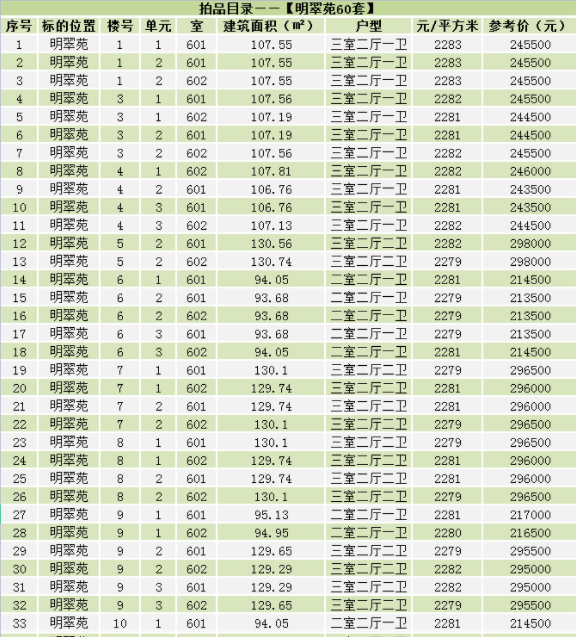 拍品目录——【明翠苑60套】

| 序号 | 标的位置 | 楼号 | 单元 | 室 | 建筑面积（㎡） | 户型 | 元/平方米 | 参考价（元） |
|---|---|---|---|---|---|---|---|---|
| 1 | 明翠苑 | 1 | 1 | 601 | 107.55 | 三室二厅一卫 | 2283 | 245500 |
| 2 | 明翠苑 | 1 | 2 | 601 | 107.55 | 三室二厅一卫 | 2283 | 245500 |
| 3 | 明翠苑 | 1 | 2 | 602 | 107.55 | 三室二厅一卫 | 2283 | 245500 |
| 4 | 明翠苑 | 3 | 1 | 601 | 107.56 | 三室二厅一卫 | 2282 | 245500 |
| 5 | 明翠苑 | 3 | 1 | 602 | 107.19 | 三室二厅一卫 | 2281 | 244500 |
| 6 | 明翠苑 | 3 | 2 | 601 | 107.19 | 三室二厅一卫 | 2281 | 244500 |
| 7 | 明翠苑 | 3 | 2 | 602 | 107.56 | 三室二厅一卫 | 2282 | 245500 |
| 8 | 明翠苑 | 4 | 1 | 602 | 107.81 | 三室二厅一卫 | 2282 | 246000 |
| 9 | 明翠苑 | 4 | 2 | 601 | 106.76 | 三室二厅一卫 | 2281 | 243500 |
| 10 | 明翠苑 | 4 | 3 | 601 | 106.76 | 三室二厅一卫 | 2281 | 243500 |
| 11 | 明翠苑 | 4 | 3 | 602 | 107.13 | 三室二厅一卫 | 2282 | 244500 |
| 12 | 明翠苑 | 5 | 2 | 601 | 130.56 | 三室二厅二卫 | 2282 | 298000 |
| 13 | 明翠苑 | 5 | 2 | 602 | 130.74 | 三室二厅二卫 | 2279 | 298000 |
| 14 | 明翠苑 | 6 | 1 | 601 | 94.05 | 二室二厅一卫 | 2281 | 214500 |
| 15 | 明翠苑 | 6 | 2 | 601 | 93.68 | 二室二厅一卫 | 2279 | 213500 |
| 16 | 明翠苑 | 6 | 2 | 602 | 93.68 | 二室二厅一卫 | 2279 | 213500 |
| 17 | 明翠苑 | 6 | 3 | 601 | 93.68 | 二室二厅一卫 | 2279 | 213500 |
| 18 | 明翠苑 | 6 | 3 | 602 | 94.05 | 二室二厅一卫 | 2281 | 214500 |
| 19 | 明翠苑 | 7 | 1 | 601 | 130.1 | 三室二厅二卫 | 2279 | 296500 |
| 20 | 明翠苑 | 7 | 1 | 602 | 129.74 | 三室二厅二卫 | 2281 | 296000 |
| 21 | 明翠苑 | 7 | 2 | 601 | 129.74 | 三室二厅二卫 | 2281 | 296000 |
| 22 | 明翠苑 | 7 | 2 | 602 | 130.1 | 三室二厅二卫 | 2279 | 296500 |
| 23 | 明翠苑 | 8 | 1 | 601 | 130.1 | 三室二厅二卫 | 2279 | 296500 |
| 24 | 明翠苑 | 8 | 1 | 602 | 129.74 | 三室二厅二卫 | 2281 | 296000 |
| 25 | 明翠苑 | 8 | 2 | 601 | 129.74 | 三室二厅二卫 | 2281 | 296000 |
| 26 | 明翠苑 | 8 | 2 | 602 | 130.1 | 三室二厅二卫 | 2279 | 296500 |
| 27 | 明翠苑 | 9 | 1 | 601 | 95.13 | 二室二厅一卫 | 2281 | 217000 |
| 28 | 明翠苑 | 9 | 1 | 602 | 94.95 | 二室二厅一卫 | 2280 | 216500 |
| 29 | 明翠苑 | 9 | 2 | 601 | 129.65 | 三室二厅二卫 | 2279 | 295500 |
| 30 | 明翠苑 | 9 | 2 | 602 | 129.29 | 三室二厅二卫 | 2282 | 295000 |
| 31 | 明翠苑 | 9 | 3 | 601 | 129.29 | 三室二厅二卫 | 2282 | 295000 |
| 32 | 明翠苑 | 9 | 3 | 602 | 129.65 | 三室二厅二卫 | 2279 | 295500 |
| 33 | 明翠苑 | 10 | 1 | 601 | 94.05 | 二室二厅一卫 | 2281 | 214500 |